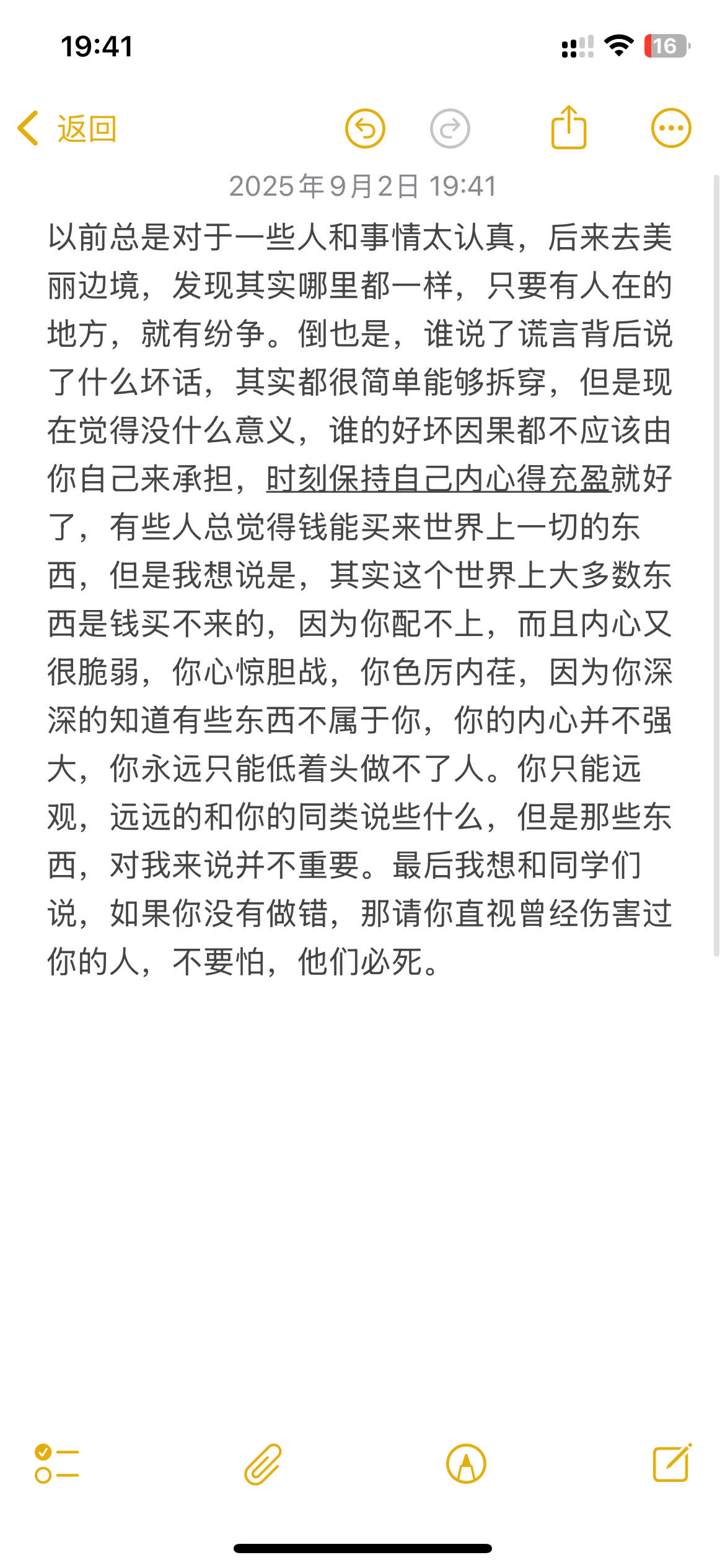 19:41

16

返回

2025年9月2日 19:41

以前总是对于一些人和事情太认真，后来去美丽边境，发现其实哪里都一样，只要有人在的地方，就有纷争。倒也是，谁说了谎言背后说了什么坏话，其实都很简单能够拆穿，但是现在觉得没什么意义，谁的好坏因果都不应该由你自己来承担，时刻保持自己内心得充盈就好了，有些人总觉得钱能买来世界上一切的东西，但是我想说是，其实这个世界上大多数东西是钱买不来的，因为你配不上，而且内心又很脆弱，你心惊胆战，你色厉内荏，因为你深深的知道有些东西不属于你，你的内心并不强大，你永远只能低着头做不了人。你只能远观，远远的和你的同类说些什么，但是那些东西，对我来说并不重要。最后我想和同学们说，如果你没有做错，那请你直视曾经伤害过你的人，不要怕，他们必死。